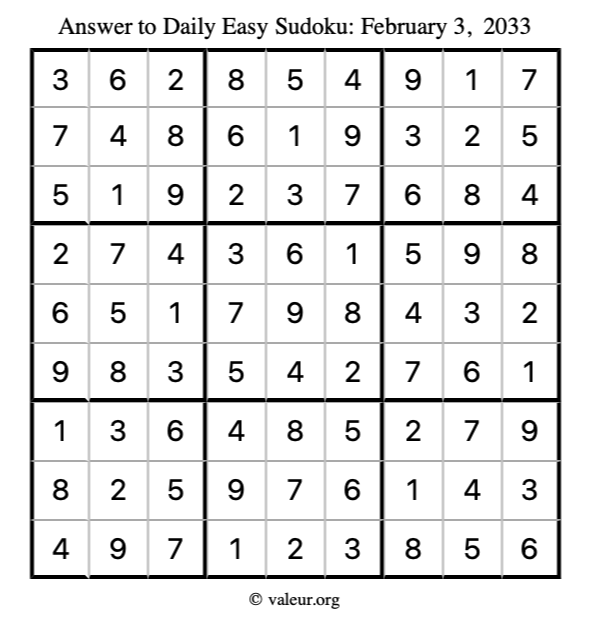 Answer to Daily Easy Sudoku: February 3, 2033

| | | | | | | | | |
|---|---|---|---|---|---|---|---|---|
| 3 | 6 | 2 | 8 | 5 | 4 | 9 | 1 | 7 |
| 7 | 4 | 8 | 6 | 1 | 9 | 3 | 2 | 5 |
| 5 | 1 | 9 | 2 | 3 | 7 | 6 | 8 | 4 |
| 2 | 7 | 4 | 3 | 6 | 1 | 5 | 9 | 8 |
| 6 | 5 | 1 | 7 | 9 | 8 | 4 | 3 | 2 |
| 9 | 8 | 3 | 5 | 4 | 2 | 7 | 6 | 1 |
| 1 | 3 | 6 | 4 | 8 | 5 | 2 | 7 | 9 |
| 8 | 2 | 5 | 9 | 7 | 6 | 1 | 4 | 3 |
| 4 | 9 | 7 | 1 | 2 | 3 | 8 | 5 | 6 |

© valeur.org